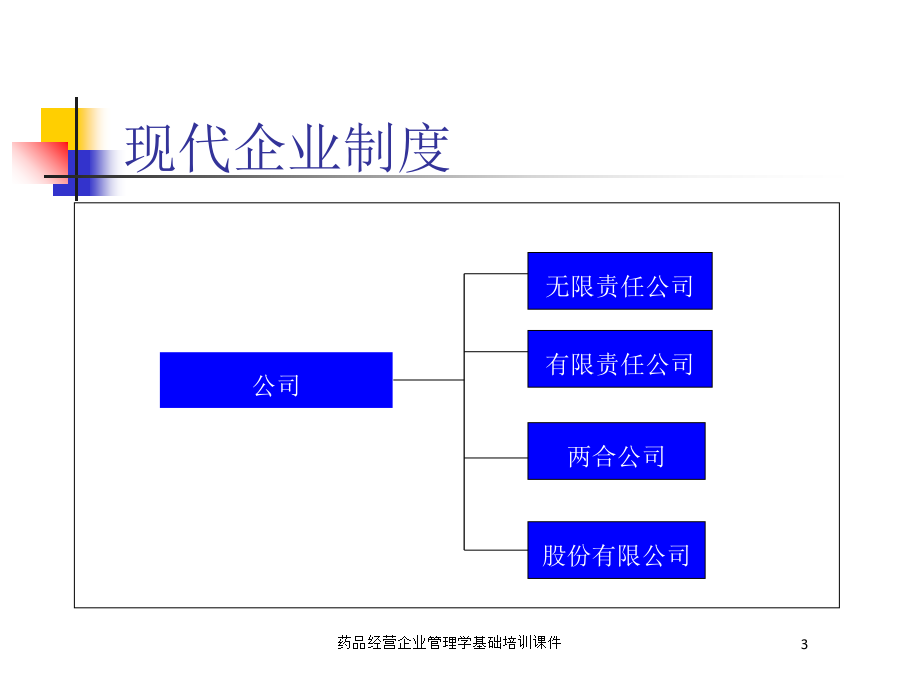 现代企业制度

公司

无限责任公司

有限责任公司

两合公司

股份有限公司

药品经营企业管理学基础培训课件

3